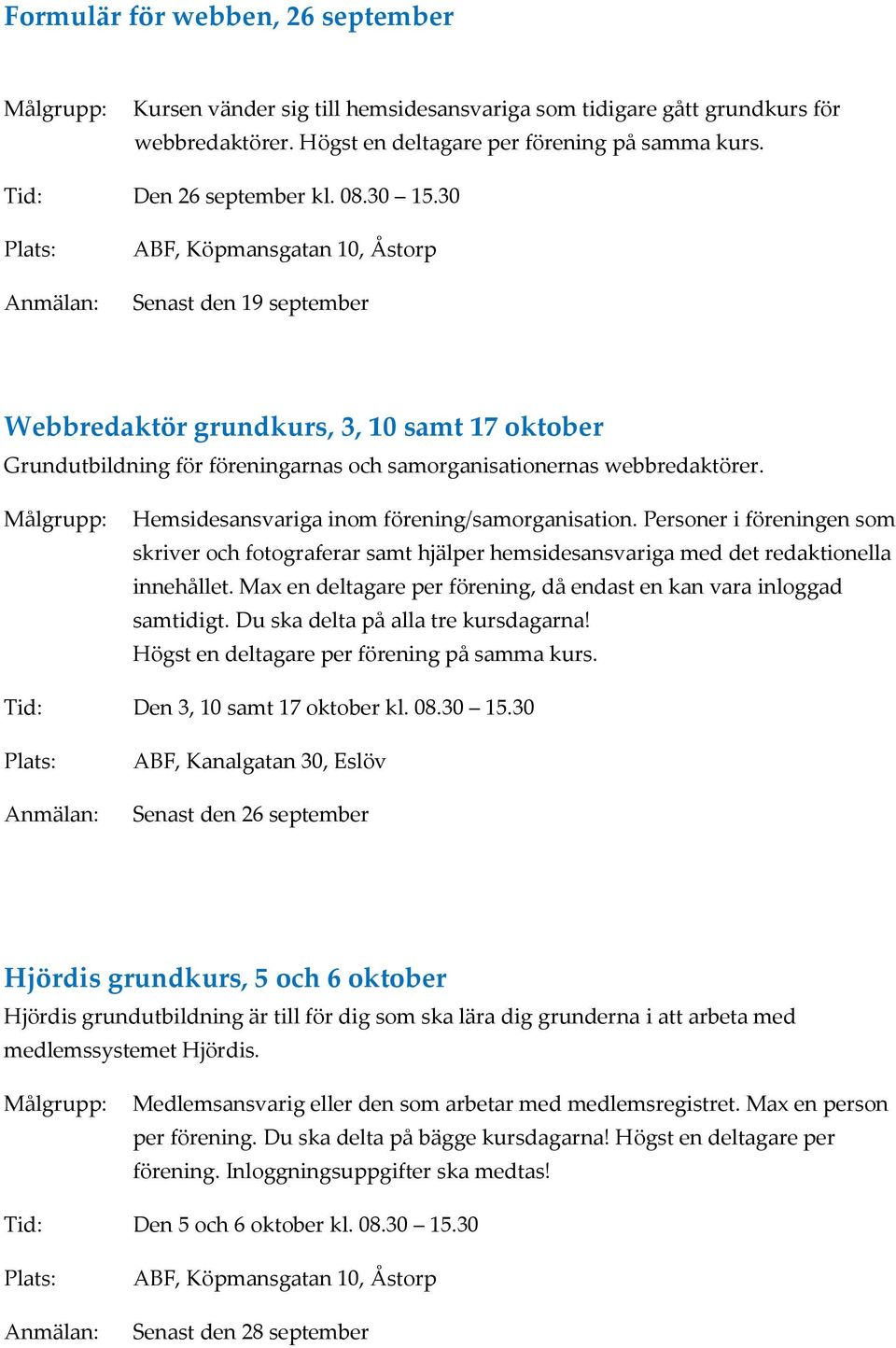 Formulär för webben, 26 september

Målgrupp: Kursen vänder sig till hemsidesansvariga som tidigare gått grundkurs för webbredaktörer. Högst en deltagare per förening på samma kurs.

Tid: Den 26 september kl. 08.30 – 15.30

Plats: ABF, Köpmansgatan 10, Åstorp

Anmälan: Senast den 19 september

Webbredaktör grundkurs, 3, 10 samt 17 oktober

Grundutbildning för föreningarnas och samorganisationernas webbredaktörer.

Målgrupp: Hemsidesansvariga inom förening/samorganisation. Personer i föreningen som skriver och fotograferar samt hjälper hemsidesansvariga med det redaktionella innehållet. Max en deltagare per förening, då endast en kan vara inloggad samtidigt. Du ska delta på alla tre kursdagarna!
Högst en deltagare per förening på samma kurs.

Tid: Den 3, 10 samt 17 oktober kl. 08.30 – 15.30

Plats: ABF, Kanalgatan 30, Eslöv

Anmälan: Senast den 26 september

Hjördis grundkurs, 5 och 6 oktober

Hjördis grundutbildning är till för dig som ska lära dig grunderna i att arbeta med medlemssystemet Hjördis.

Målgrupp: Medlemsansvarig eller den som arbetar med medlemsregistret. Max en person per förening. Du ska delta på bägge kursdagarna! Högst en deltagare per förening. Inloggningsuppgifter ska medtas!

Tid: Den 5 och 6 oktober kl. 08.30 – 15.30

Plats: ABF, Köpmansgatan 10, Åstorp

Anmälan: Senast den 28 september